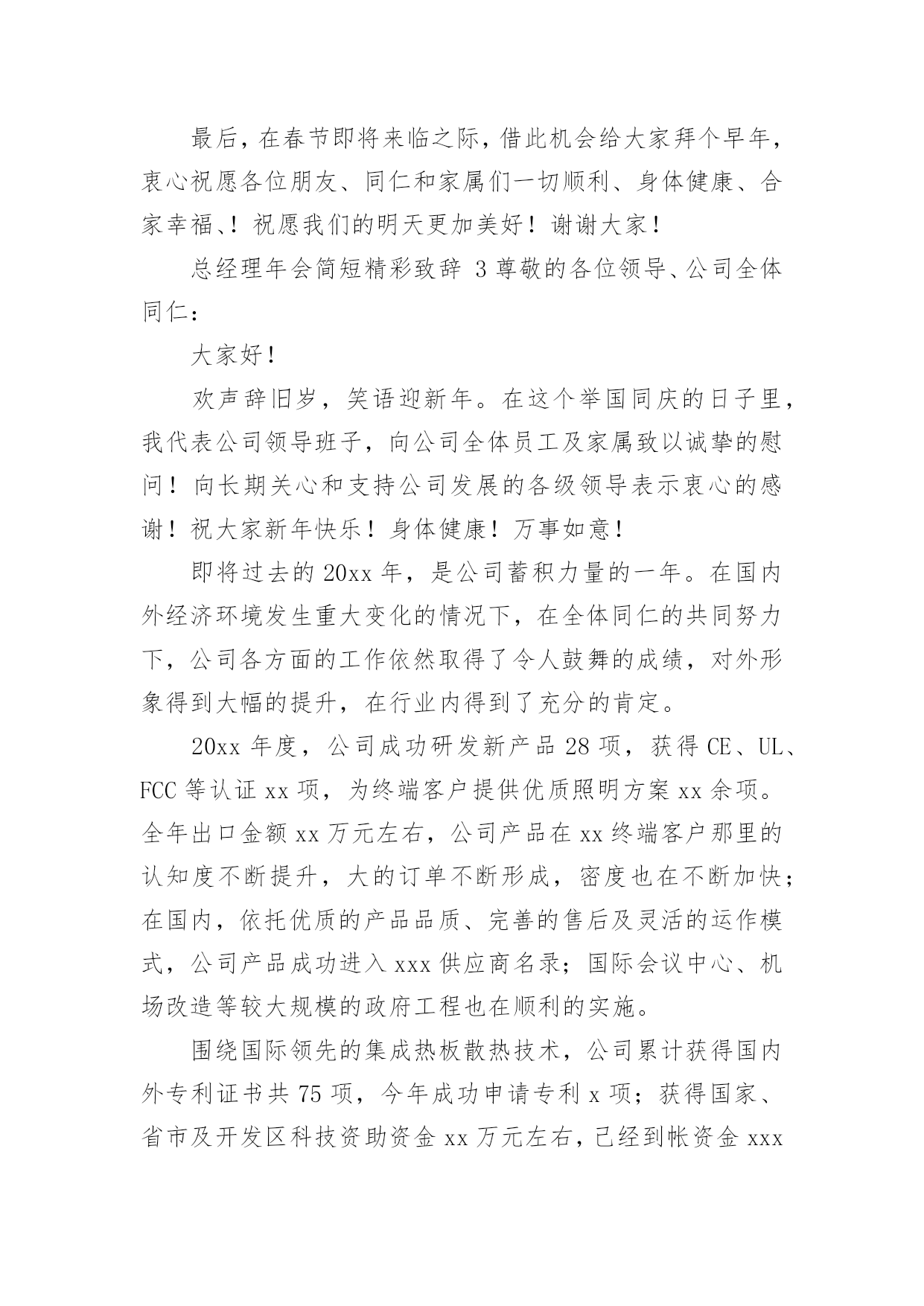 最后，在春节即将来临之际，借此机会给大家拜个早年，衷心祝愿各位朋友、同仁和家属们一切顺利、身体健康、合家幸福、！祝愿我们的明天更加美好！谢谢大家！

总经理年会简短精彩致辞 3 尊敬的各位领导、公司全体同仁：

大家好！

欢声辞旧岁，笑语迎新年。在这个举国同庆的日子里，我代表公司领导班子，向公司全体员工及家属致以诚挚的慰问！向长期关心和支持公司发展的各级领导表示衷心的感谢！祝大家新年快乐！身体健康！万事如意！

即将过去的 20xx 年，是公司蓄积力量的一年。在国内外经济环境发生重大变化的情况下，在全体同仁的共同努力下，公司各方面的工作依然取得了令人鼓舞的成绩，对外形象得到大幅的提升，在行业内得到了充分的肯定。

20xx 年度，公司成功研发新产品 28 项，获得 CE、UL、FCC 等认证 xx 项，为终端客户提供优质照明方案 xx 余项。全年出口金额 xx 万元左右，公司产品在 xx 终端客户那里的认知度不断提升，大的订单不断形成，密度也在不断加快；在国内，依托优质的产品品质、完善的售后及灵活的运作模式，公司产品成功进入 xxx 供应商名录；国际会议中心、机场改造等较大规模的政府工程也在顺利的实施。

围绕国际领先的集成热板散热技术，公司累计获得国内外专利证书共 75 项，今年成功申请专利 x 项；获得国家、省市及开发区科技资助资金 xx 万元左右，已经到帐资金 xxx